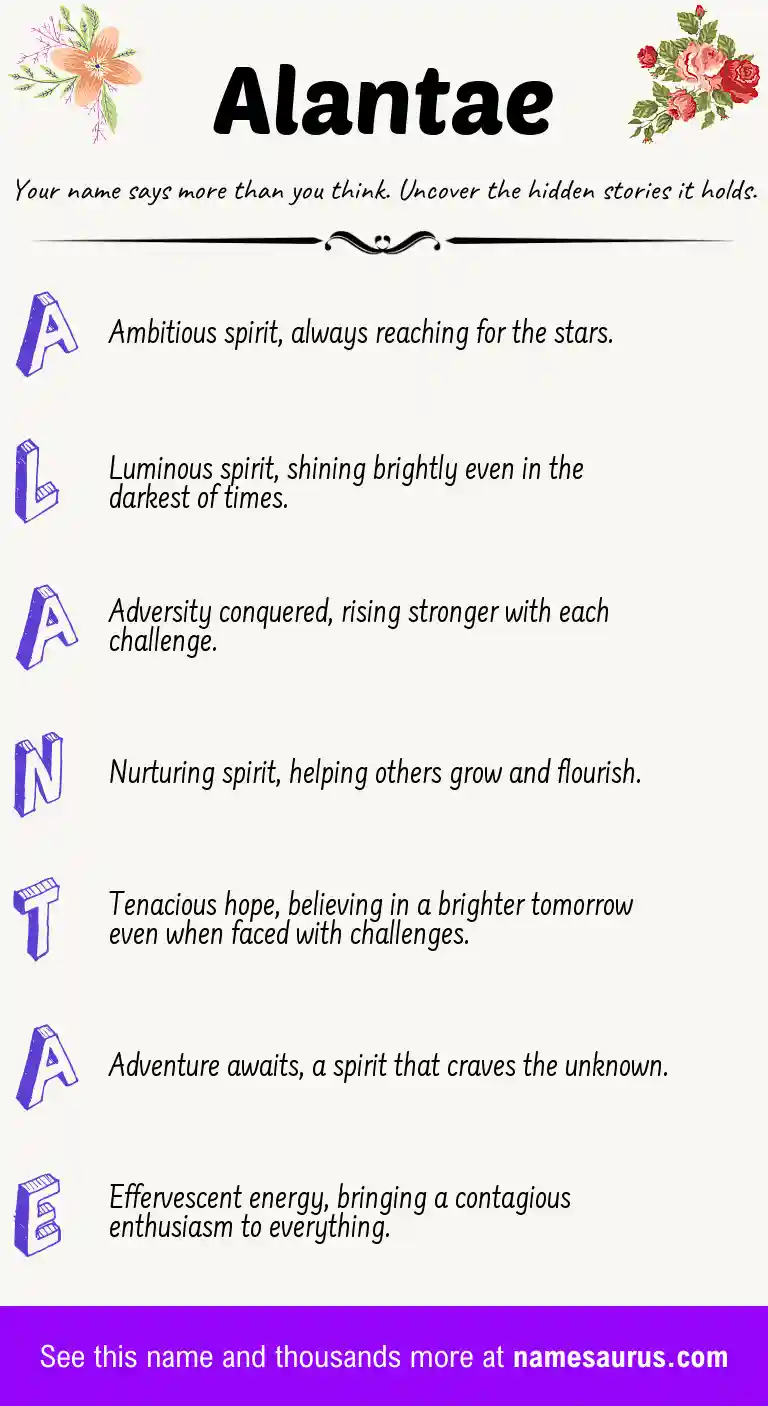 Alantae

Your name says more than you think. Uncover the hidden stories it holds.

A Ambitious spirit, always reaching for the stars.

L Luminous spirit, shining brightly even in the darkest of times.

A Adversity conquered, rising stronger with each challenge.

N Nurturing spirit, helping others grow and flourish.

T Tenacious hope, believing in a brighter tomorrow even when faced with challenges.

A Adventure awaits, a spirit that craves the unknown.

E Effervescent energy, bringing a contagious enthusiasm to everything.

See this name and thousands more at namesaurus.com